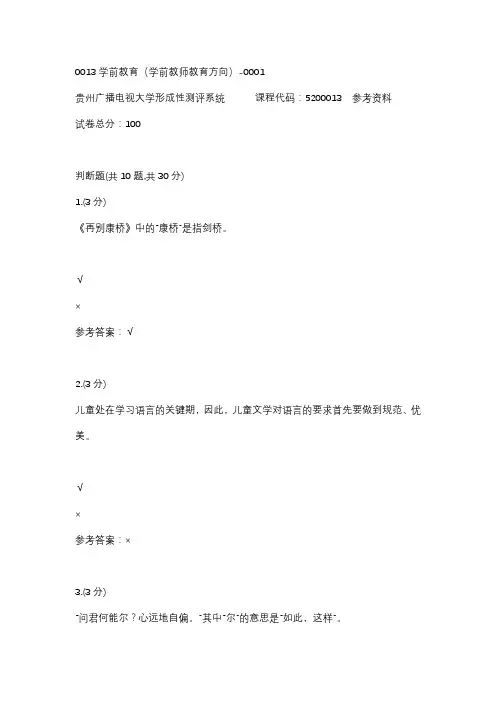 0013 学前教育（学前教师教育方向）-0001

贵州广播电视大学形成性测评系统　　课程代码：5200013　参考资料

试卷总分：100

判断题(共 10 题,共 30 分)

1.(3 分)

《再别康桥》中的"康桥"是指剑桥。

√

×

参考答案：√

2.(3 分)

儿童处在学习语言的关键期，因此，儿童文学对语言的要求首先要做到规范、优美。

√

×

参考答案：×

3.(3 分)

"问君何能尔？心远地自偏。"其中"尔"的意思是"如此、这样"。